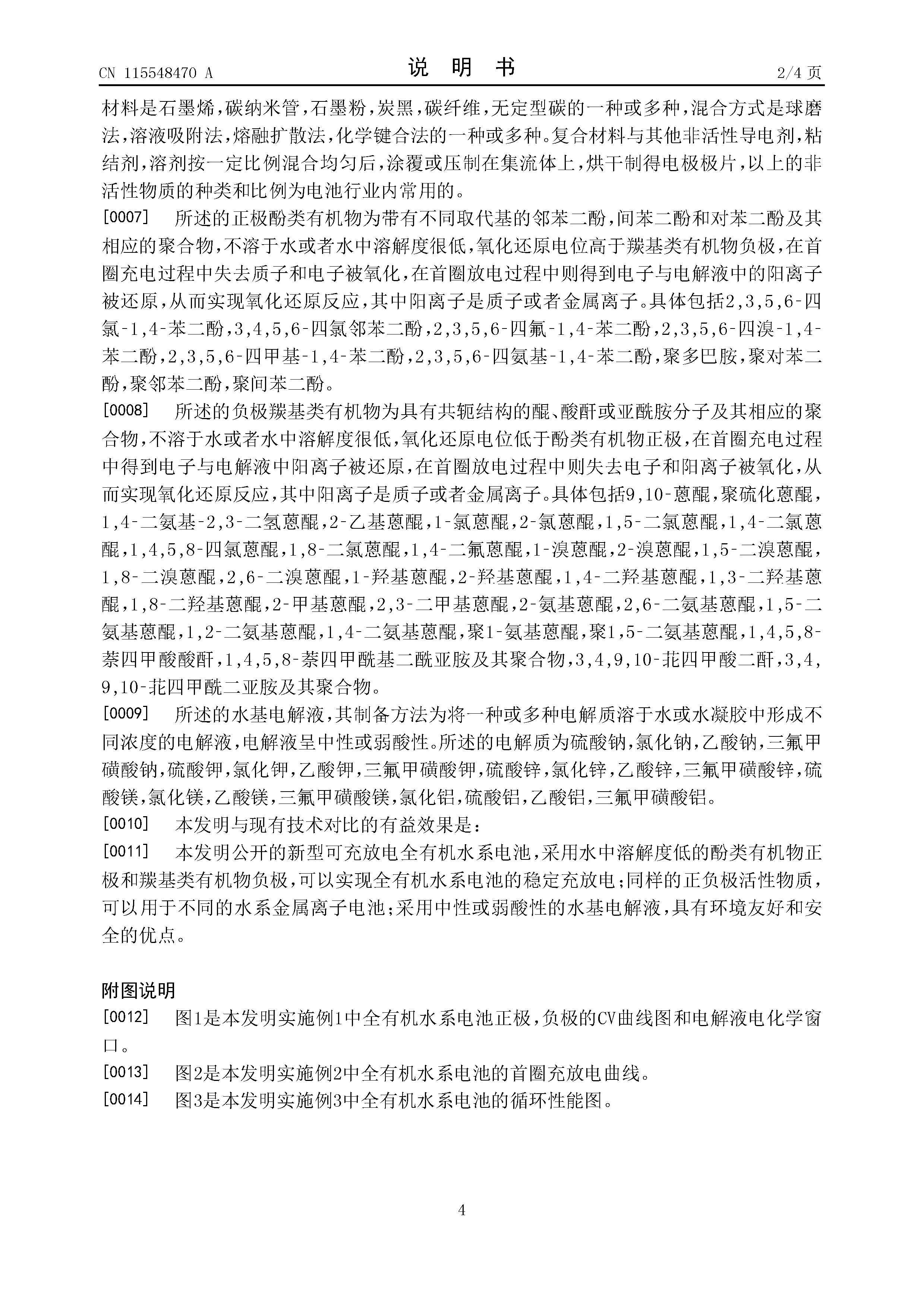 CN 115548470 A

说 明 书

2/4 页

材料是石墨烯，碳纳米管，石墨粉，炭黑，碳纤维，无定型碳的一种或多种，混合方式是球磨法，溶液吸附法，熔融扩散法，化学键合法的一种或多种。复合材料与其他非活性导电剂，粘结剂，溶剂按一定比例混合均匀后，涂覆或压制在集流体上，烘干制得电极极片，以上的非活性物质的种类和比例为电池行业内常用的。

[0007] 所述的正极酚类有机物为带有不同取代基的邻苯二酚，间苯二酚和对苯二酚及其相应的聚合物，不溶于水或者水中溶解度很低，氧化还原电位高于羰基类有机物负极，在首圈充电过程中失去质子和电子被氧化，在首圈放电过程中则得到电子与电解液中的阳离子被还原，从而实现氧化还原反应，其中阳离子是质子或者金属离子。具体包括2,3,5,6-四氯-1,4-苯二酚，3,4,5,6-四氯邻苯二酚，2,3,5,6-四氟-1,4-苯二酚，2,3,5,6-四溴-1,4-苯二酚，2,3,5,6-四甲基-1,4-苯二酚，2,3,5,6-四氨基-1,4-苯二酚，聚多巴胺，聚对苯二酚，聚邻苯二酚，聚间苯二酚。

[0008] 所述的负极羰基类有机物为具有共轭结构的醌、酸酐或亚酰胺分子及其相应的聚合物，不溶于水或者水中溶解度很低，氧化还原电位低于酚类有机物正极，在首圈充电过程中得到电子与电解液中阳离子被还原，在首圈放电过程中则失去电子和阳离子被氧化，从而实现氧化还原反应，其中阳离子是质子或者金属离子。具体包括9,10-蒽醌，聚硫化蒽醌，1,4-二氨基-2,3-二氢蒽醌，2-乙基蒽醌，1-氯蒽醌，2-氯蒽醌，1,5-二氯蒽醌，1,4-二氯蒽醌，1,4,5,8-四氯蒽醌，1,8-二氯蒽醌，1,4-二氟蒽醌，1-溴蒽醌，2-溴蒽醌，1,5-二溴蒽醌，1,8-二溴蒽醌，2,6-二溴蒽醌，1-羟基蒽醌，2-羟基蒽醌，1,4-二羟基蒽醌，1,3-二羟基蒽醌，1,8-二羟基蒽醌，2-甲基蒽醌，2,3-二甲基蒽醌，2-氨基蒽醌，2,6-二氨基蒽醌，1,5-二氨基蒽醌，1,2-二氨基蒽醌，1,4-二氨基蒽醌，聚1-氨基蒽醌，聚1,5-二氨基蒽醌，1,4,5,8-萘四甲酸酸酐，1,4,5,8-萘四甲酰基二酰亚胺及其聚合物，3,4,9,10-苝四甲酸二酐，3,4,9,10-苝四甲酰二亚胺及其聚合物。

[0009] 所述的水基电解液，其制备方法为将一种或多种电解质溶于水或水凝胶中形成不同浓度的电解液，电解液呈中性或弱酸性。所述的电解质为硫酸钠，氯化钠，乙酸钠，三氟甲磺酸钠，硫酸钾，氯化钾，乙酸钾，三氟甲磺酸钾，硫酸锌，氯化锌，乙酸锌，三氟甲磺酸锌，硫酸镁，氯化镁，乙酸镁，三氟甲磺酸镁，氯化铝，硫酸铝，乙酸铝，三氟甲磺酸铝。

[0010] 本发明与现有技术对比的有益效果是：

[0011] 本发明公开的新型可充放电全有机水系电池，采用水中溶解度低的酚类有机物正极和羰基类有机物负极，可以实现全有机水系电池的稳定充放电；同样的正负极活性物质，可以用于不同的水系金属离子电池；采用中性或弱酸性的水基电解液，具有环境友好和安全的优点。

附图说明

[0012] 图1是本发明实施例1中全有机水系电池正极，负极的CV曲线图和电解液电化学窗口。

[0013] 图2是本发明实施例2中全有机水系电池的首圈充放电曲线。

[0014] 图3是本发明实施例3中全有机水系电池的循环性能图。

4